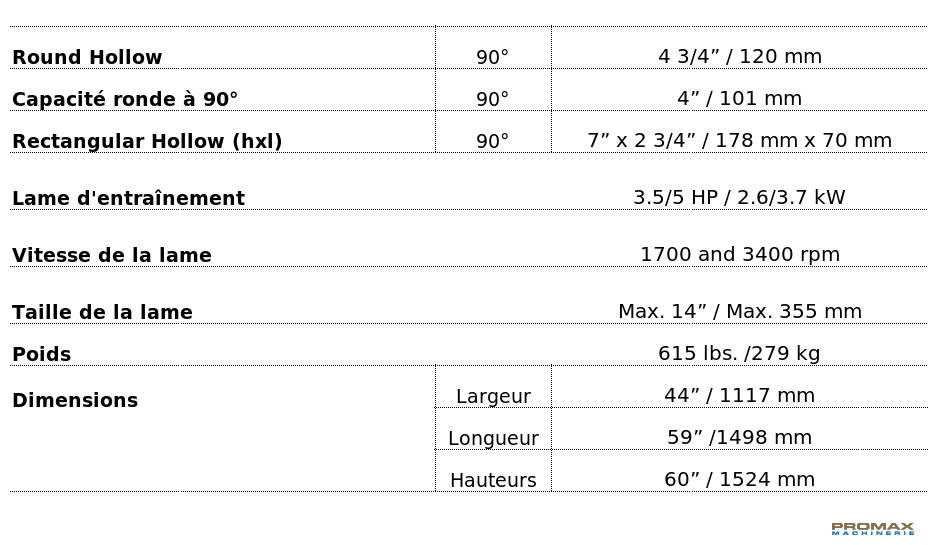 | | | |
|---|---|---|
| **Round Hollow** | 90° | 4 3/4” / 120 mm |
| **Capacité ronde à 90°** | 90° | 4” / 101 mm |
| **Rectangular Hollow (hxl)** | 90° | 7” x 2 3/4” / 178 mm x 70 mm |
| **Lame d'entraînement** | | 3.5/5 HP / 2.6/3.7 kW |
| **Vitesse de la lame** | | 1700 and 3400 rpm |
| **Taille de la lame** | | Max. 14” / Max. 355 mm |
| **Poids** | | 615 lbs. /279 kg |
| **Dimensions** | Largeur | 44” / 1117 mm |
| | Longueur | 59” /1498 mm |
| | Hauteurs | 60” / 1524 mm |

PROMAX MACHINERIE